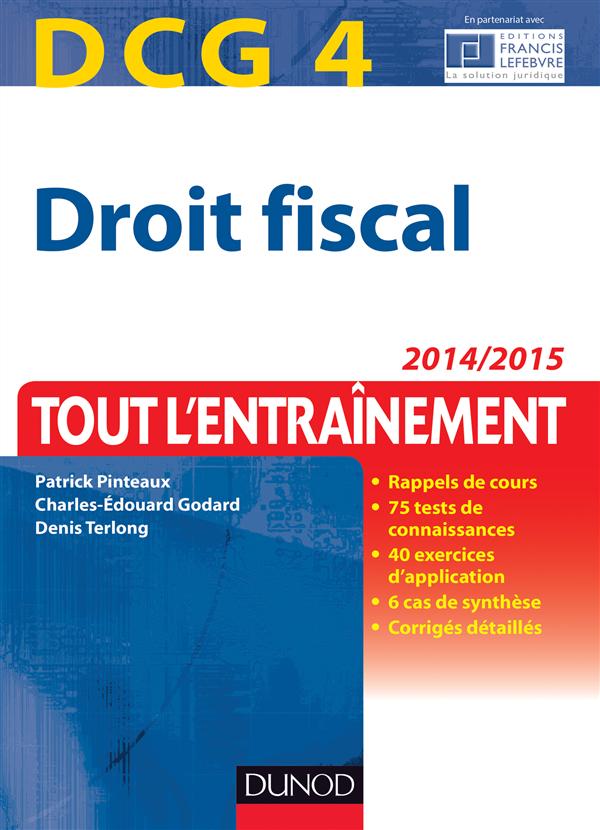 DCG 4

En partenariat avec
EDITIONS
FRANCIS
LEFEBVRE
La solution juridique

Droit fiscal

2014/2015

TOUT L'ENTRAÎNEMENT

Patrick Pinteaux
Charles-Édouard Godard
Denis Terlong

• Rappels de cours
• 75 tests de connaissances
• 40 exercices d'application
• 6 cas de synthèse
• Corrigés détaillés

DUNOD